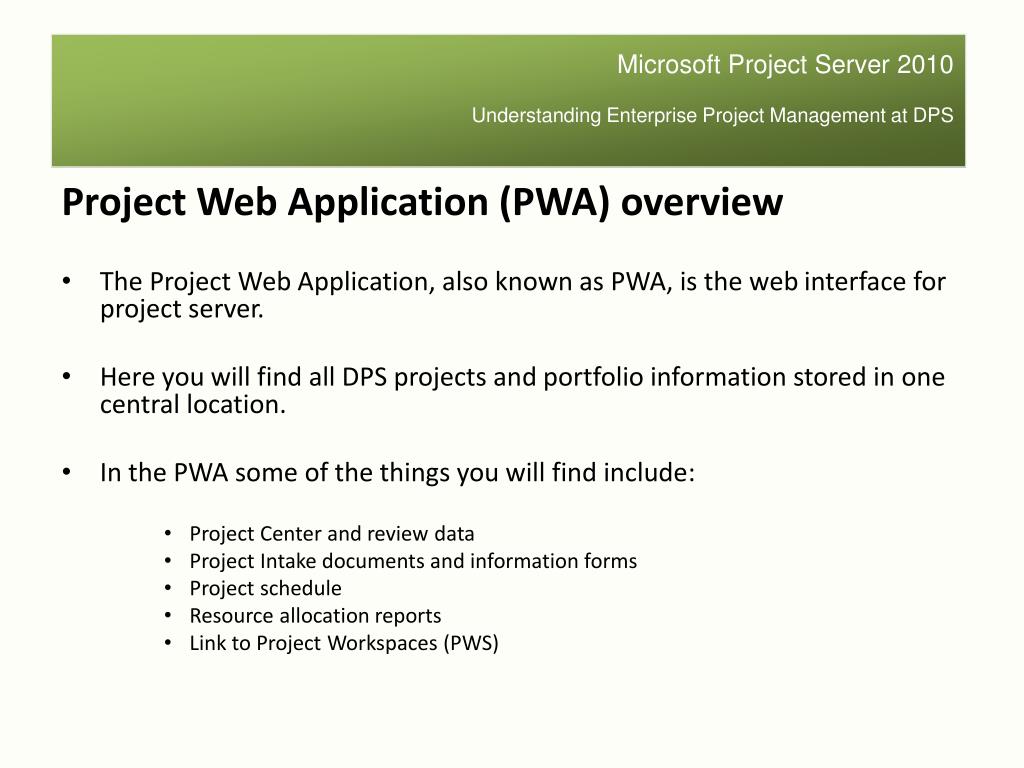 Microsoft Project Server 2010

Understanding Enterprise Project Management at DPS

Project Web Application (PWA) overview

• The Project Web Application, also known as PWA, is the web interface for project server.

• Here you will find all DPS projects and portfolio information stored in one central location.

• In the PWA some of the things you will find include:

• Project Center and review data
• Project Intake documents and information forms
• Project schedule
• Resource allocation reports
• Link to Project Workspaces (PWS)